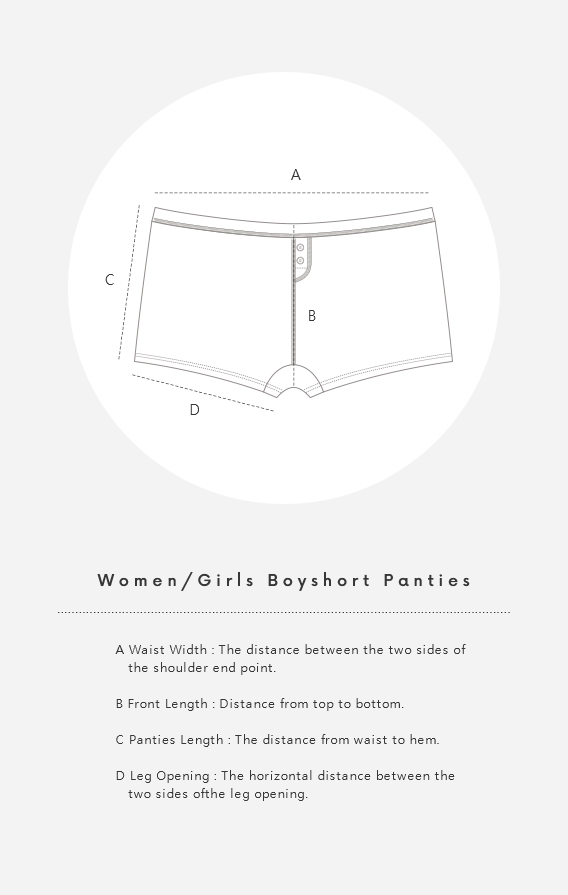 A

C

B

D

Women/Girls Boyshort Panties

A Waist Width : The distance between the two sides of the shoulder end point.

B Front Length : Distance from top to bottom.

C Panties Length : The distance from waist to hem.

D Leg Opening : The horizontal distance between the two sides ofthe leg opening.